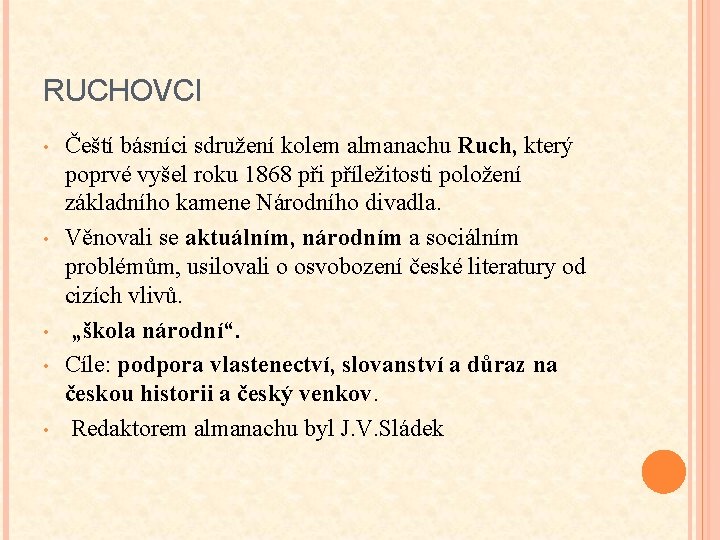 RUCHOVCI

• Čeští básníci sdružení kolem almanachu Ruch, který poprvé vyšel roku 1868 při příležitosti položení základního kamene Národního divadla.

• Věnovali se aktuálním, národním a sociálním problémům, usilovali o osvobození české literatury od cizích vlivů.

• „škola národní“.

• Cíle: podpora vlastenectví, slovanství a důraz na českou historii a český venkov.

• Redaktorem almanachu byl J.V.Sládek